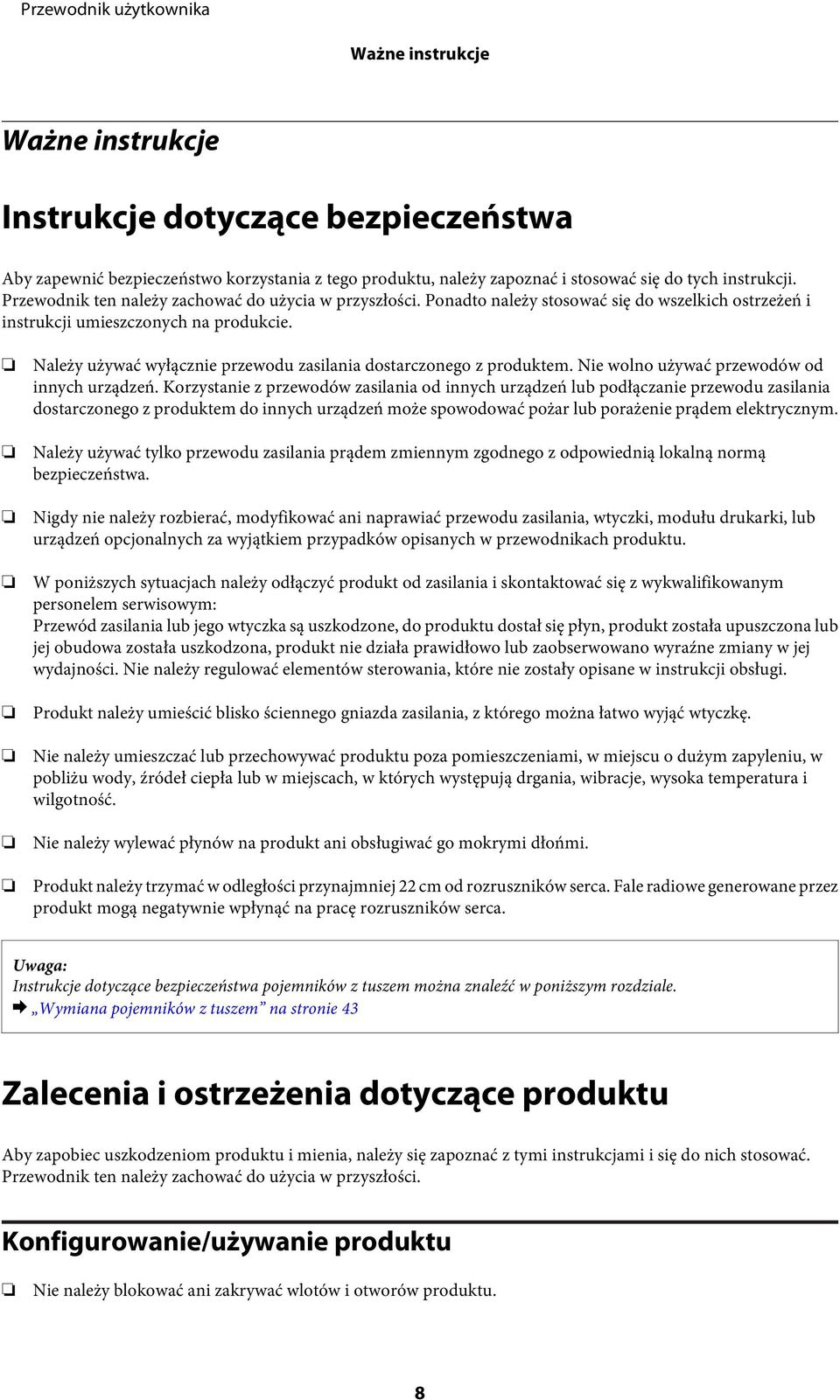 Przewodnik użytkownika

Ważne instrukcje

Ważne instrukcje

Instrukcje dotyczące bezpieczeństwa

Aby zapewnić bezpieczeństwo korzystania z tego produktu, należy zapoznać i stosować się do tych instrukcji. Przewodnik ten należy zachować do użycia w przyszłości. Ponadto należy stosować się do wszelkich ostrzeżeń i instrukcji umieszczonych na produkcie.

❏ Należy używać wyłącznie przewodu zasilania dostarczonego z produktem. Nie wolno używać przewodów od innych urządzeń. Korzystanie z przewodów zasilania od innych urządzeń lub podłączanie przewodu zasilania dostarczonego z produktem do innych urządzeń może spowodować pożar lub porażenie prądem elektrycznym.

❏ Należy używać tylko przewodu zasilania prądem zmiennym zgodnego z odpowiednią lokalną normą bezpieczeństwa.

❏ Nigdy nie należy rozbierać, modyfikować ani naprawiać przewodu zasilania, wtyczki, modułu drukarki, lub urządzeń opcjonalnych za wyjątkiem przypadków opisanych w przewodnikach produktu.

❏ W poniższych sytuacjach należy odłączyć produkt od zasilania i skontaktować się z wykwalifikowanym personelem serwisowym:
Przewód zasilania lub jego wtyczka są uszkodzone, do produktu dostał się płyn, produkt została upuszczona lub jej obudowa została uszkodzona, produkt nie działa prawidłowo lub zaobserwowano wyraźne zmiany w jej wydajności. Nie należy regulować elementów sterowania, które nie zostały opisane w instrukcji obsługi.

❏ Produkt należy umieścić blisko ściennego gniazda zasilania, z którego można łatwo wyjąć wtyczkę.

❏ Nie należy umieszczać lub przechowywać produktu poza pomieszczeniami, w miejscu o dużym zapyleniu, w pobliżu wody, źródeł ciepła lub w miejscach, w których występują drgania, wibracje, wysoka temperatura i wilgotność.

❏ Nie należy wylewać płynów na produkt ani obsługiwać go mokrymi dłońmi.

❏ Produkt należy trzymać w odległości przynajmniej 22 cm od rozruszników serca. Fale radiowe generowane przez produkt mogą negatywnie wpłynąć na pracę rozruszników serca.

Uwaga:
Instrukcje dotyczące bezpieczeństwa pojemników z tuszem można znaleźć w poniższym rozdziale.
➡ „Wymiana pojemników z tuszem” na stronie 43

Zalecenia i ostrzeżenia dotyczące produktu

Aby zapobiec uszkodzeniom produktu i mienia, należy się zapoznać z tymi instrukcjami i się do nich stosować. Przewodnik ten należy zachować do użycia w przyszłości.

Konfigurowanie/używanie produktu

❏ Nie należy blokować ani zakrywać wlotów i otworów produktu.

8